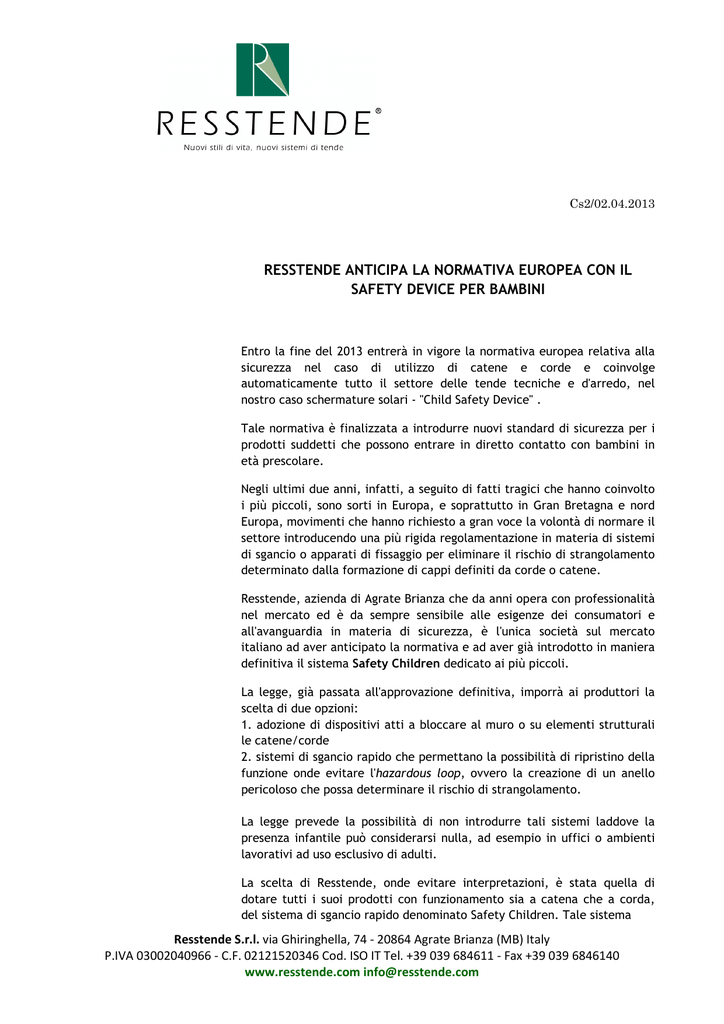 RESSTENDE®
Nuovi stili di vita, nuovi sistemi di tende

Cs2/02.04.2013

RESSTENDE ANTICIPA LA NORMATIVA EUROPEA CON IL SAFETY DEVICE PER BAMBINI

Entro la fine del 2013 entrerà in vigore la normativa europea relativa alla sicurezza nel caso di utilizzo di catene e corde e coinvolge automaticamente tutto il settore delle tende tecniche e d'arredo, nel nostro caso schermature solari - "Child Safety Device" .

Tale normativa è finalizzata a introdurre nuovi standard di sicurezza per i prodotti suddetti che possono entrare in diretto contatto con bambini in età prescolare.

Negli ultimi due anni, infatti, a seguito di fatti tragici che hanno coinvolto i più piccoli, sono sorti in Europa, e soprattutto in Gran Bretagna e nord Europa, movimenti che hanno richiesto a gran voce la volontà di normare il settore introducendo una più rigida regolamentazione in materia di sistemi di sgancio o apparati di fissaggio per eliminare il rischio di strangolamento determinato dalla formazione di cappi definiti da corde o catene.

Resstende, azienda di Agrate Brianza che da anni opera con professionalità nel mercato ed è da sempre sensibile alle esigenze dei consumatori e all'avanguardia in materia di sicurezza, è l'unica società sul mercato italiano ad aver anticipato la normativa e ad aver già introdotto in maniera definitiva il sistema Safety Children dedicato ai più piccoli.

La legge, già passata all'approvazione definitiva, imporrà ai produttori la scelta di due opzioni:
1. adozione di dispositivi atti a bloccare al muro o su elementi strutturali le catene/corde
2. sistemi di sgancio rapido che permettano la possibilità di ripristino della funzione onde evitare l'hazardous loop, ovvero la creazione di un anello pericoloso che possa determinare il rischio di strangolamento.

La legge prevede la possibilità di non introdurre tali sistemi laddove la presenza infantile può considerarsi nulla, ad esempio in uffici o ambienti lavorativi ad uso esclusivo di adulti.

La scelta di Resstende, onde evitare interpretazioni, è stata quella di dotare tutti i suoi prodotti con funzionamento sia a catena che a corda, del sistema di sgancio rapido denominato Safety Children. Tale sistema

Resstende S.r.l. via Ghiringhella, 74 - 20864 Agrate Brianza (MB) Italy
P.IVA 03002040966 - C.F. 02121520346 Cod. ISO IT Tel. +39 039 684611 - Fax +39 039 6846140
www.resstende.com info@resstende.com